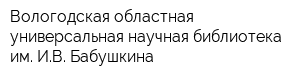 Вологодская областная универсальная научная библиотека им. И.В. Бабушкина